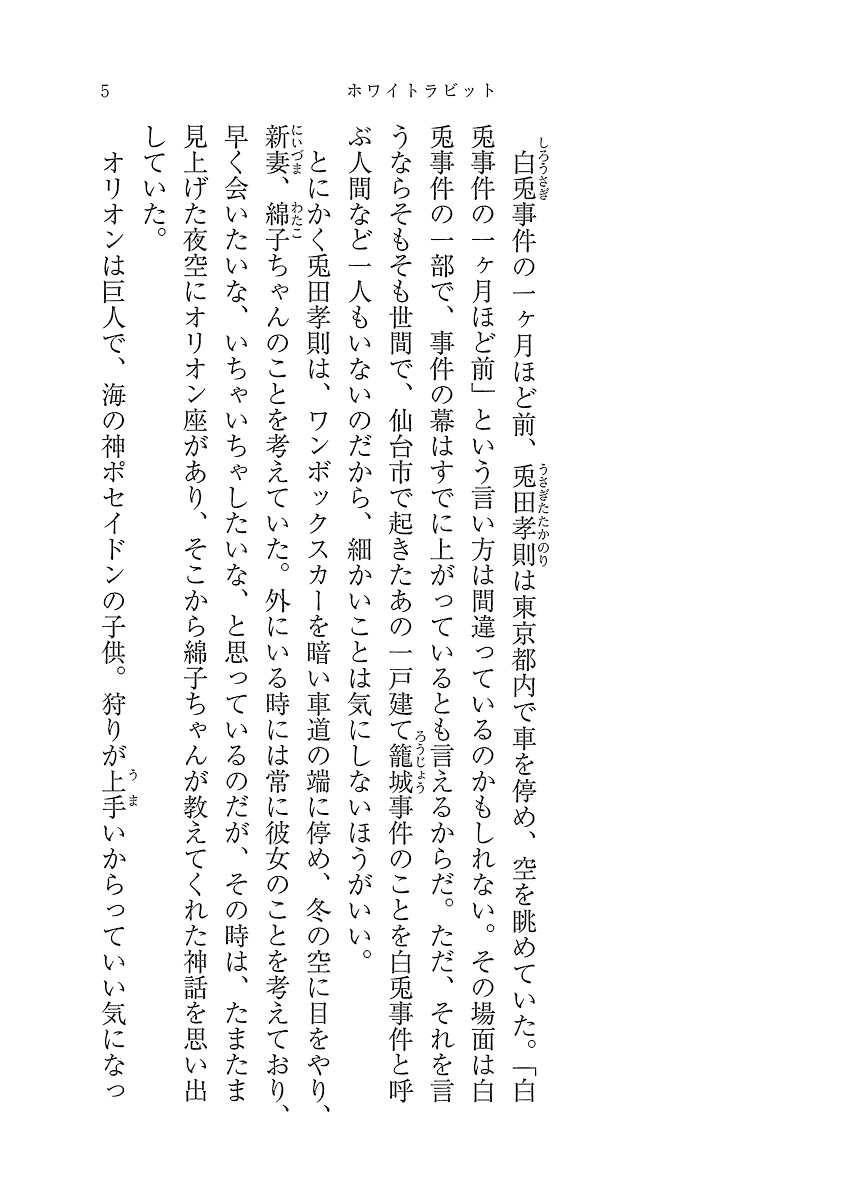 5　ホワイトラビット

白兎事件の一ヶ月ほど前、兎田孝則は東京都内で車を停め、空を眺めていた。「白兎事件の一ヶ月ほど前」という言い方は間違っているのかもしれない。その場面は白兎事件の一部で、事件の幕はすでに上がっているとも言えるからだ。ただ、それを言うならそもそも世間で、仙台市で起きたあの一戸建て籠城事件のことを白兎事件と呼ぶ人間など一人もいないのだから、細かいことは気にしないほうがいい。

とにかく兎田孝則は、ワンボックスカーを暗い車道の端に停め、冬の空に目をやり、新妻、綿子ちゃんのことを考えていた。外にいる時には常に彼女のことを考えており、早く会いたいな、いちゃいちゃしたいな、と思っているのだが、その時は、たまたま見上げた夜空にオリオン座があり、そこから綿子ちゃんが教えてくれた神話を思い出していた。

オリオンは巨人で、海の神ポセイドンの子供。狩りが上手いからっていい気になっ